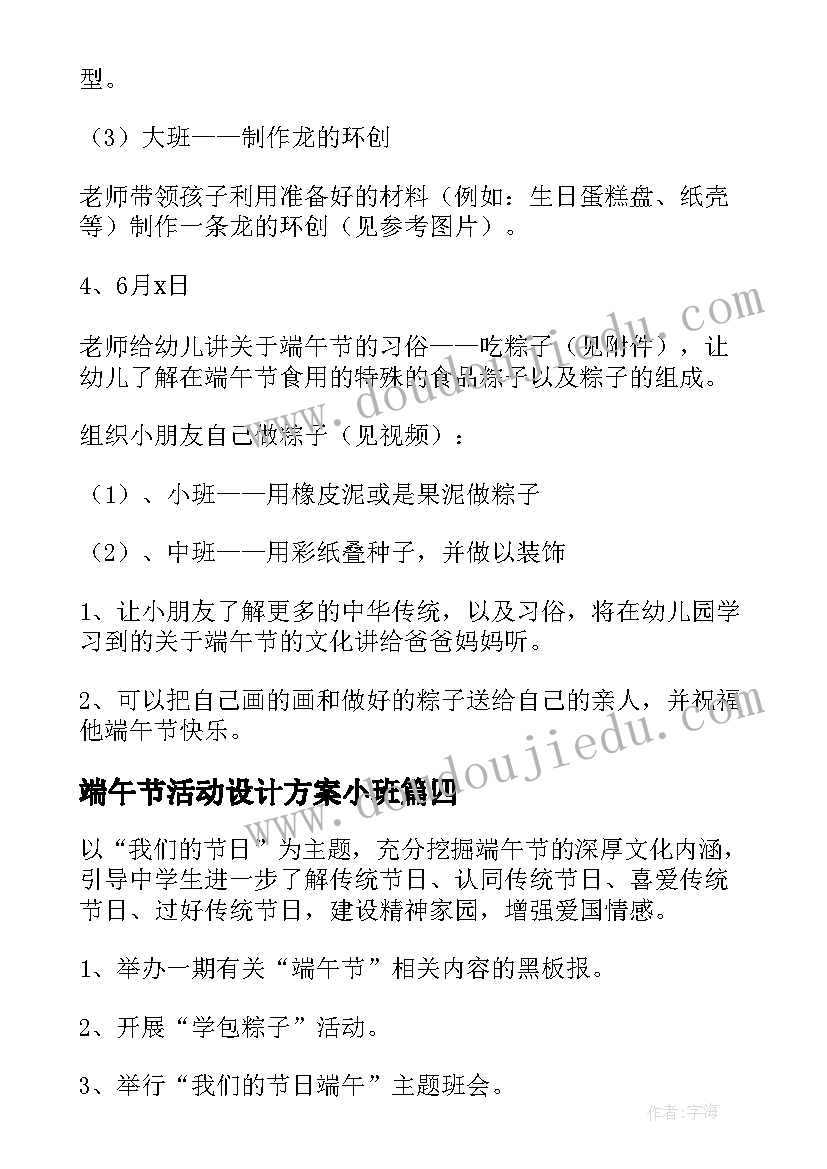 型。

（3）大班——制作龙的环创

老师带领孩子利用准备好的材料（例如：生日蛋糕盘、纸壳等）制作一条龙的环创（见参考图片）。

4、6月x日

老师给幼儿讲关于端午节的习俗——吃粽子（见附件），让幼儿了解在端午节食用的特殊的食品粽子以及粽子的组成。

组织小朋友自己做粽子（见视频）：

（1）、小班——用橡皮泥或是果泥做粽子

（2）、中班——用彩纸叠种子，并做以装饰

1、让小朋友了解更多的中华传统，以及习俗，将在幼儿园学习到的关于端午节的文化讲给爸爸妈妈听。

2、可以把自己画的画和做好的粽子送给自己的亲人，并祝福他端午节快乐。

端午节活动设计方案小班篇四

以“我们的节日”为主题，充分挖掘端午节的深厚文化内涵，引导中学生进一步了解传统节日、认同传统节日、喜爱传统节日、过好传统节日，建设精神家园，增强爱国情感。

1、举办一期有关“端午节”相关内容的黑板报。

2、开展“学包粽子”活动。

3、举行“我们的节日端午”主题班会。

www.doudoujiedu.com

作者：宇海